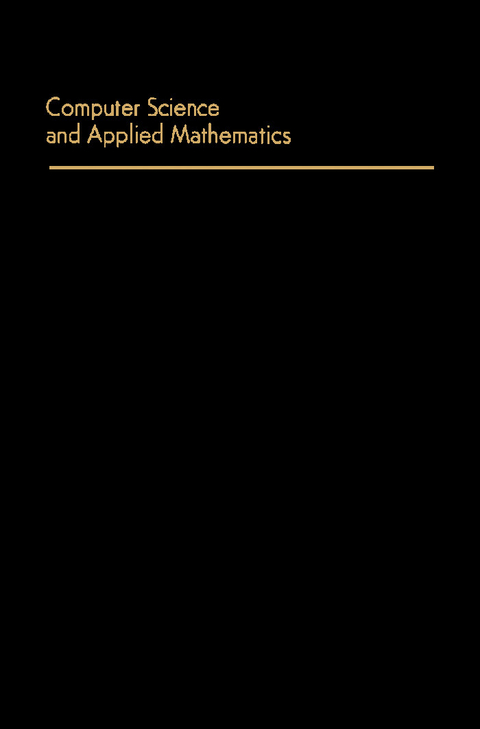 Computer Science
and Applied Mathematics